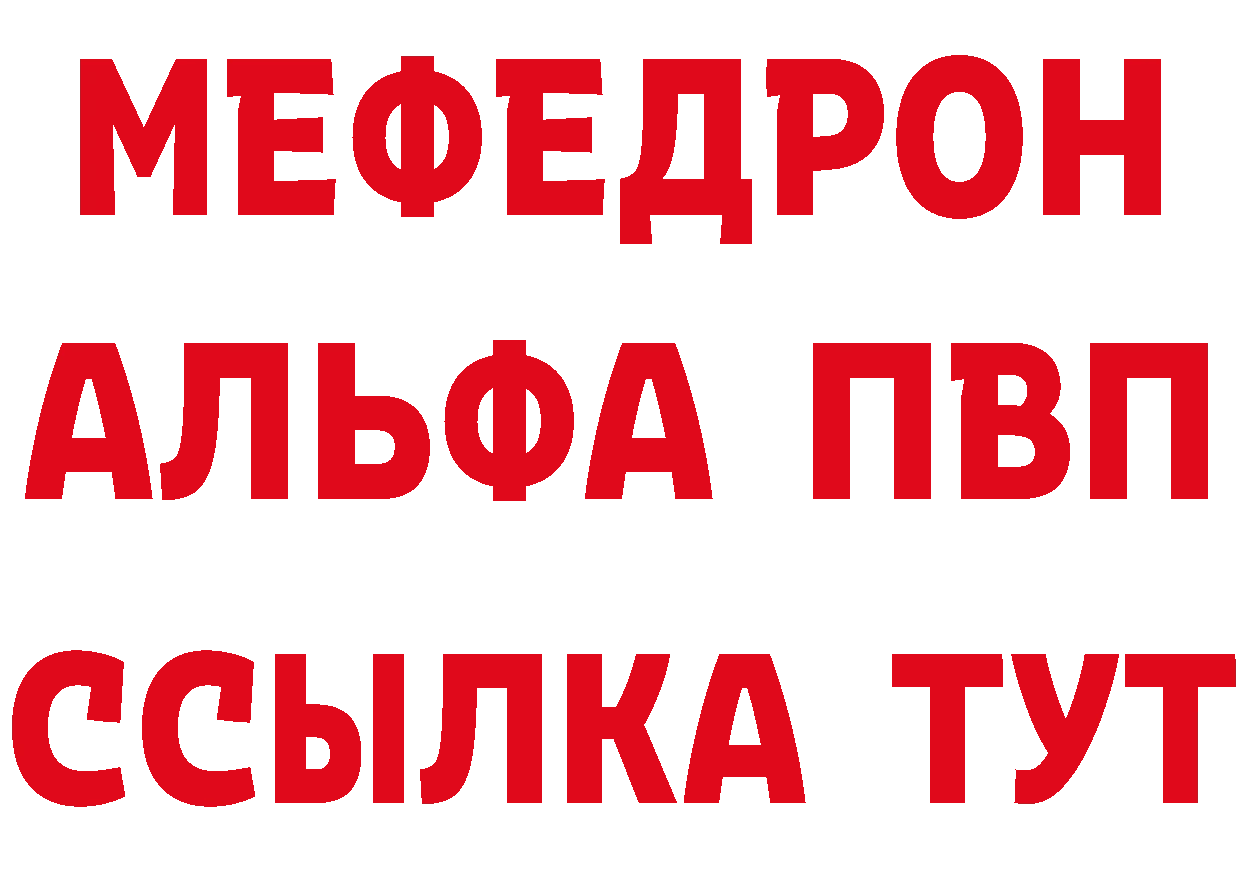 МЕФЕДРОН
АЛЬФА ПВП
ССЫЛКА ТУТ